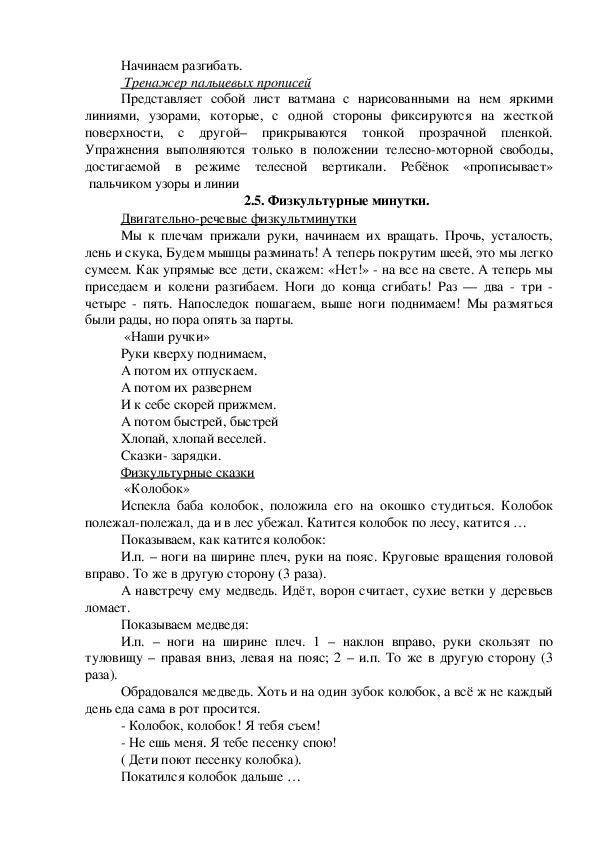 Начинаем разгибать.

Тренажер пальцевых прописей

Представляет собой лист ватмана с нарисованными на нем яркими линиями, узорами, которые, с одной стороны фиксируются на жесткой поверхности, с другой– прикрываются тонкой прозрачной пленкой. Упражнения выполняются только в положении телесно-моторной свободы, достигаемой в режиме телесной вертикали. Ребёнок «прописывает» пальчиком узоры и линии

2.5. Физкультурные минутки.

Двигательно-речевые физкультминутки

Мы к плечам прижали руки, начинаем их вращать. Прочь, усталость, лень и скука, Будем мышцы разминать! А теперь покрутим шеей, это мы легко сумеем. Как упрямые все дети, скажем: «Нет!» - на все на свете. А теперь мы приседаем и колени разгибаем. Ноги до конца сгибать! Раз — два - три - четыре - пять. Напоследок пошагаем, выше ноги поднимаем! Мы размяться были рады, но пора опять за парты.

«Наши ручки»

Руки кверху поднимаем,
А потом их отпускаем.
А потом их развернем
И к себе скорей прижмем.
А потом быстрей, быстрей
Хлопай, хлопай веселей.
Сказки- зарядки.

Физкультурные сказки

«Колобок»

Испекла баба колобок, положила его на окошко студиться. Колобок полежал-полежал, да и в лес убежал. Катится колобок по лесу, катится …

Показываем, как катится колобок:

И.п. – ноги на ширине плеч, руки на пояс. Круговые вращения головой вправо. То же в другую сторону (3 раза).

А навстречу ему медведь. Идёт, ворон считает, сухие ветки у деревьев ломает.

Показываем медведя:

И.п. – ноги на ширине плеч. 1 – наклон вправо, руки скользят по туловищу – правая вниз, левая на пояс; 2 – и.п. То же в другую сторону (3 раза).

Обрадовался медведь. Хоть и на один зубок колобок, а всё ж не каждый день еда сама в рот просится.

- Колобок, колобок! Я тебя съем!

- Не ешь меня. Я тебе песенку спою!

( Дети поют песенку колобка).

Покатился колобок дальше …